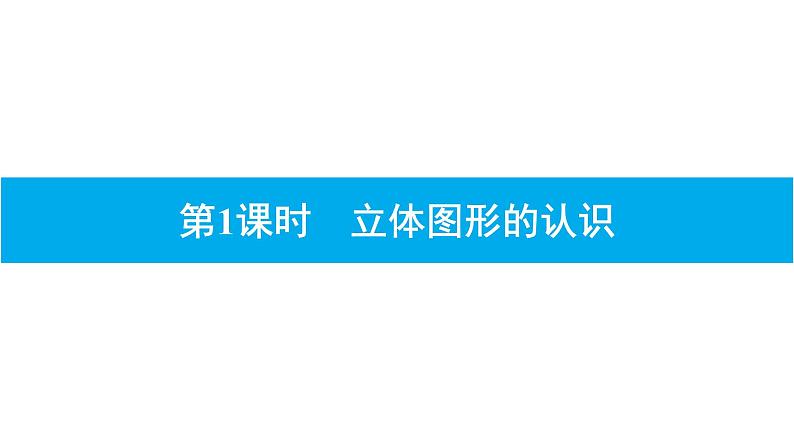 第1课时　立体图形的认识